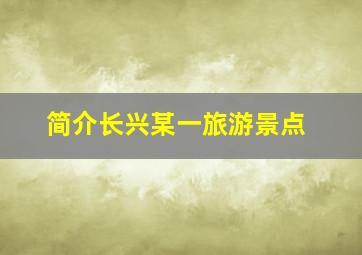 简介长兴某一旅游景点